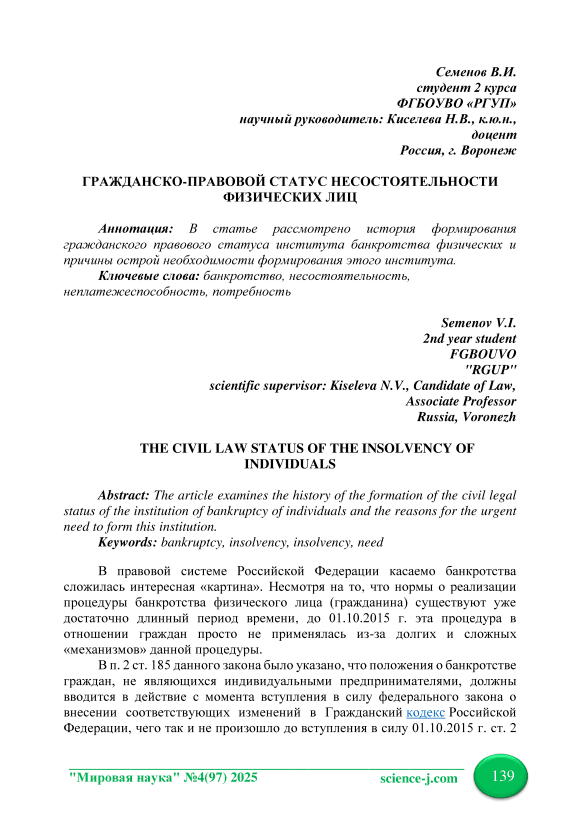 Семенов В.И.
студент 2 курса
ФГБОУВО «РГУП»
научный руководитель: Киселева Н.В., к.ю.н.,
доцент
Россия, г. Воронеж

ГРАЖДАНСКО-ПРАВОВОЙ СТАТУС НЕСОСТОЯТЕЛЬНОСТИ ФИЗИЧЕСКИХ ЛИЦ

Аннотация: В статье рассмотрено история формирования гражданского правового статуса института банкротства физических и причины острой необходимости формирования этого института.
Ключевые слова: банкротство, несостоятельность, неплатежеспособность, потребность

Semenov V.I.
2nd year student
FGBOUVO
"RGUP"
scientific supervisor: Kiseleva N.V., Candidate of Law,
Associate Professor
Russia, Voronezh

THE CIVIL LAW STATUS OF THE INSOLVENCY OF INDIVIDUALS

Abstract: The article examines the history of the formation of the civil legal status of the institution of bankruptcy of individuals and the reasons for the urgent need to form this institution.
Keywords: bankruptcy, insolvency, insolvency, need

В правовой системе Российской Федерации касаемо банкротства сложилась интересная «картина». Несмотря на то, что нормы о реализации процедуры банкротства физического лица (гражданина) существуют уже достаточно длинный период времени, до 01.10.2015 г. эта процедура в отношении граждан просто не применялась из-за долгих и сложных «механизмов» данной процедуры.

В п. 2 ст. 185 данного закона было указано, что положения о банкротстве граждан, не являющихся индивидуальными предпринимателями, должны вводится в действие с момента вступления в силу федерального закона о внесении соответствующих изменений в Гражданский кодекс Российской Федерации, чего так и не произошло до вступления в силу 01.10.2015 г. ст. 2

"Мировая наука" №4(97) 2025 science-j.com 139